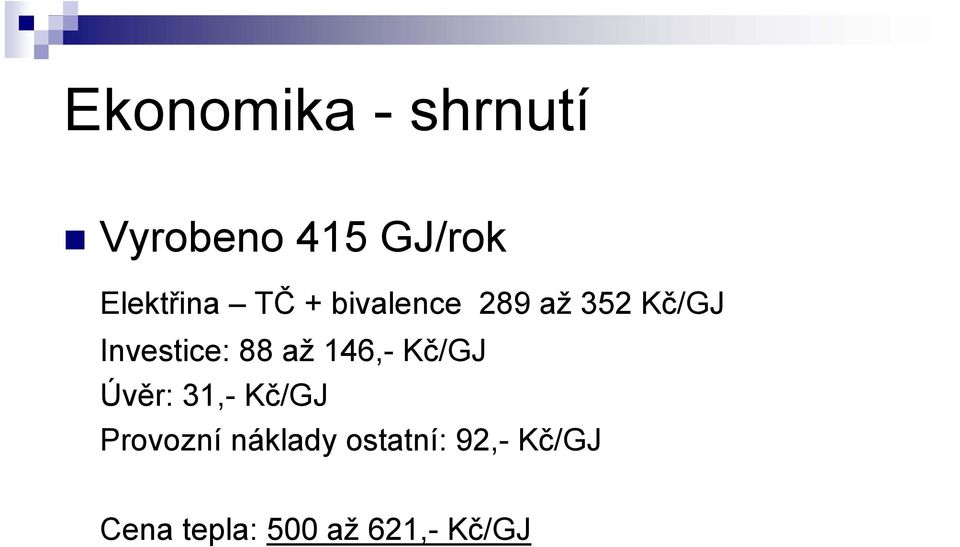 Ekonomika - shrnutí

Vyrobeno 415 GJ/rok

Elektřina – TČ + bivalence 289 až 352 Kč/GJ

Investice: 88 až 146,- Kč/GJ

Úvěr: 31,- Kč/GJ

Provozní náklady ostatní: 92,- Kč/GJ

Cena tepla: 500 až 621,- Kč/GJ